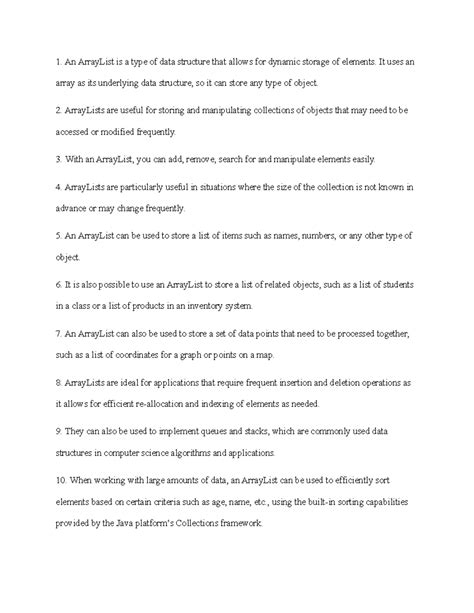 1. An ArrayList is a type of data structure that allows for dynamic storage of elements. It uses an array as its underlying data structure, so it can store any type of object.

2. ArrayLists are useful for storing and manipulating collections of objects that may need to be accessed or modified frequently.

3. With an ArrayList, you can add, remove, search for and manipulate elements easily.

4. ArrayLists are particularly useful in situations where the size of the collection is not known in advance or may change frequently.

5. An ArrayList can be used to store a list of items such as names, numbers, or any other type of object.

6. It is also possible to use an ArrayList to store a list of related objects, such as a list of students in a class or a list of products in an inventory system.

7. An ArrayList can also be used to store a set of data points that need to be processed together, such as a list of coordinates for a graph or points on a map.

8. ArrayLists are ideal for applications that require frequent insertion and deletion operations as it allows for efficient re-allocation and indexing of elements as needed.

9. They can also be used to implement queues and stacks, which are commonly used data structures in computer science algorithms and applications.

10. When working with large amounts of data, an ArrayList can be used to efficiently sort elements based on certain criteria such as age, name, etc., using the built-in sorting capabilities provided by the Java platform's Collections framework.